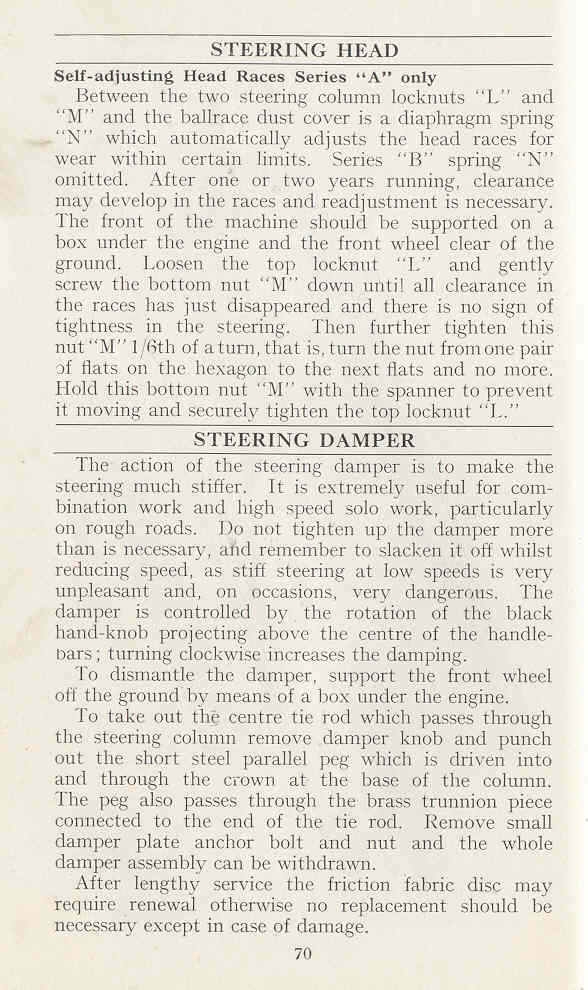 STEERING HEAD

Self-adjusting Head Races Series "A" only

Between the two steering column locknuts "L" and "M" and the ballrace dust cover is a diaphragm spring "N" which automatically adjusts the head races for wear within certain limits. Series "B" spring "N" omitted. After one or two years running, clearance may develop in the races and readjustment is necessary. The front of the machine should be supported on a box under the engine and the front wheel clear of the ground. Loosen the top locknut "L" and gently screw the bottom nut "M" down until all clearance in the races has just disappeared and there is no sign of tightness in the steering. Then further tighten this nut "M" 1/6th of a turn, that is, turn the nut from one pair of flats on the hexagon to the next flats and no more. Hold this bottom nut "M" with the spanner to prevent it moving and securely tighten the top locknut "L."

STEERING DAMPER

The action of the steering damper is to make the steering much stiffer. It is extremely useful for combination work and high speed solo work, particularly on rough roads. Do not tighten up the damper more than is necessary, and remember to slacken it off whilst reducing speed, as stiff steering at low speeds is very unpleasant and, on occasions, very dangerous. The damper is controlled by the rotation of the black hand-knob projecting above the centre of the handlebars; turning clockwise increases the damping.

To dismantle the damper, support the front wheel off the ground by means of a box under the engine.

To take out the centre tie rod which passes through the steering column remove damper knob and punch out the short steel parallel peg which is driven into and through the crown at the base of the column. The peg also passes through the brass trunnion piece connected to the end of the tie rod. Remove small damper plate anchor bolt and nut and the whole damper assembly can be withdrawn.

After lengthy service the friction fabric disc may require renewal otherwise no replacement should be necessary except in case of damage.

70